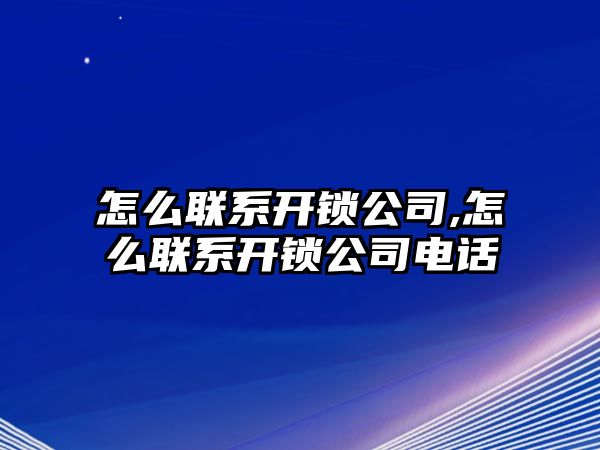 怎么联系开锁公司,怎么联系开锁公司电话